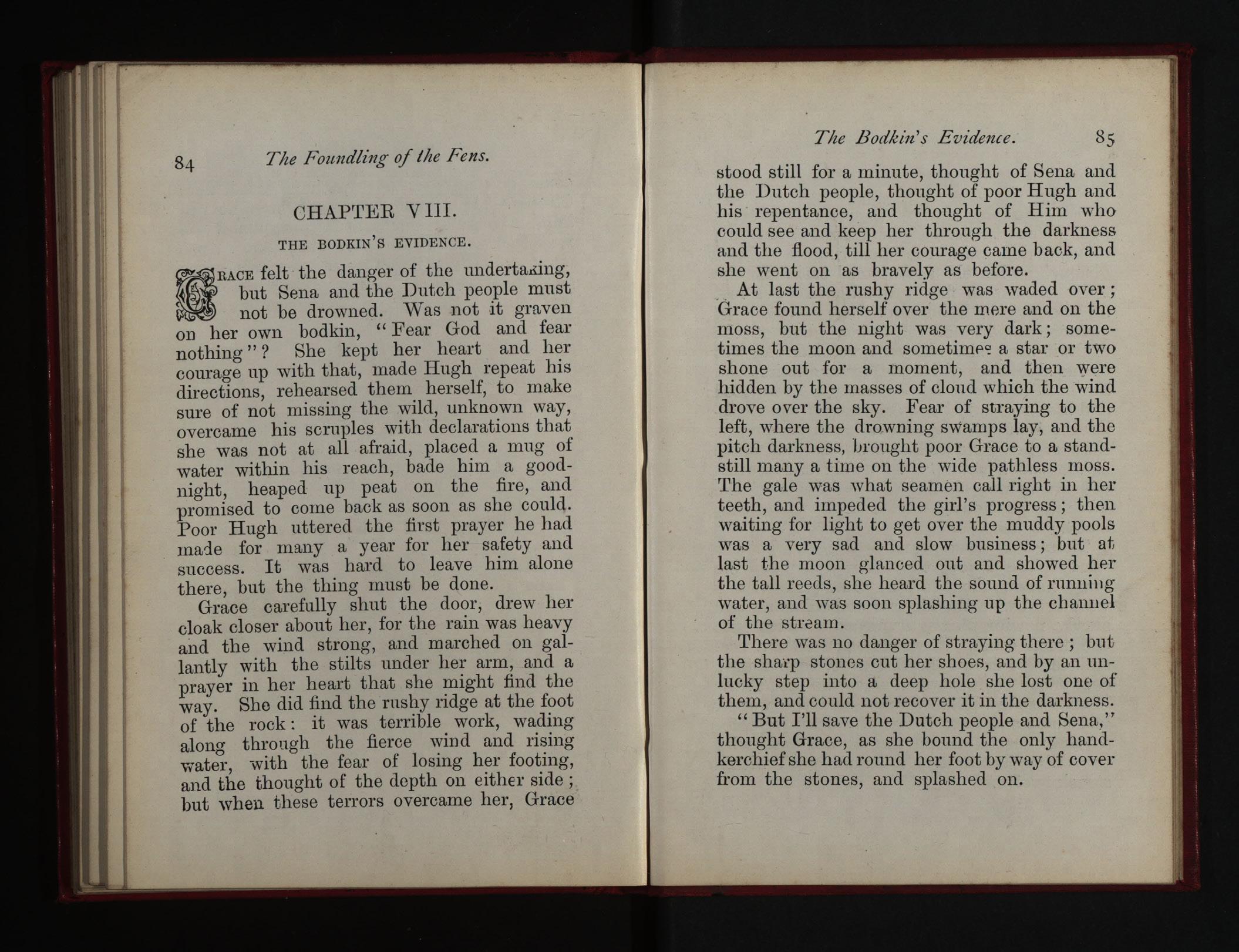 84 The Foundling of the Fens.

CHAPTER VIII.

THE BODKIN'S EVIDENCE.

GRACE felt the danger of the undertaking, but Sena and the Dutch people must not be drowned. Was not it graven on her own bodkin, "Fear God and fear nothing"? She kept her heart and her courage up with that, made Hugh repeat his directions, rehearsed them herself, to make sure of not missing the wild, unknown way, overcame his scruples with declarations that she was not at all afraid, placed a mug of water within his reach, bade him a good-night, heaped up peat on the fire, and promised to come back as soon as she could. Poor Hugh uttered the first prayer he had made for many a year for her safety and success. It was hard to leave him alone there, but the thing must be done.

Grace carefully shut the door, drew her cloak closer about her, for the rain was heavy and the wind strong, and marched on gallantly with the stilts under her arm, and a prayer in her heart that she might find the way. She did find the rushy ridge at the foot of the rock: it was terrible work, wading along through the fierce wind and rising water, with the fear of losing her footing, and the thought of the depth on either side; but when these terrors overcame her, Grace

The Bodkin's Evidence. 85

stood still for a minute, thought of Sena and the Dutch people, thought of poor Hugh and his repentance, and thought of Him who could see and keep her through the darkness and the flood, till her courage came back, and she went on as bravely as before.

At last the rushy ridge was waded over; Grace found herself over the mere and on the moss, but the night was very dark; sometimes the moon and sometimes a star or two shone out for a moment, and then were hidden by the masses of cloud which the wind drove over the sky. Fear of straying to the left, where the drowning swamps lay, and the pitch darkness, brought poor Grace to a standstill many a time on the wide pathless moss. The gale was what seamen call right in her teeth, and impeded the girl's progress; then waiting for light to get over the muddy pools was a very sad and slow business; but at last the moon glanced out and showed her the tall reeds, she heard the sound of running water, and was soon splashing up the channel of the stream.

There was no danger of straying there; but the sharp stones cut her shoes, and by an unlucky step into a deep hole she lost one of them, and could not recover it in the darkness.

"But I'll save the Dutch people and Sena," thought Grace, as she bound the only handkerchief she had round her foot by way of cover from the stones, and splashed on.